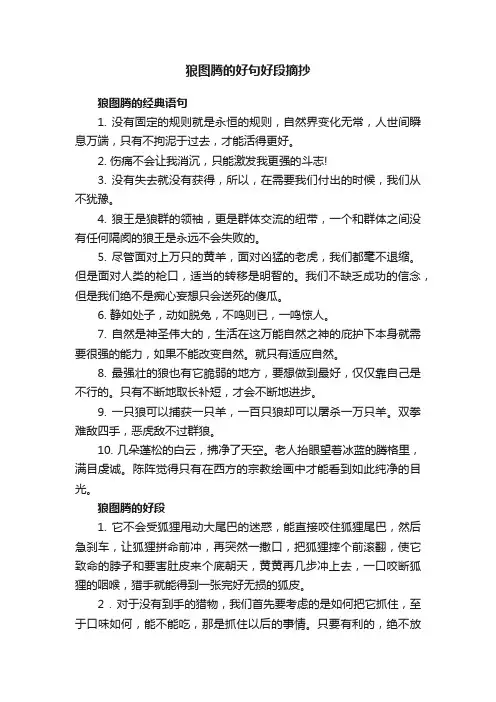 狼图腾的好句好段摘抄

狼图腾的经典语句

1. 没有固定的规则就是永恒的规则，自然界变化无常，人世间瞬息万端，只有不拘泥于过去，才能活得更好。

2. 伤痛不会让我消沉，只能激发我更强的斗志!

3. 没有失去就没有获得，所以，在需要我们付出的时候，我们从不犹豫。

4. 狼王是狼群的领袖，更是群体交流的纽带，一个和群体之间没有任何隔阂的狼王是永远不会失败的。

5. 尽管面对上万只的黄羊，面对凶猛的老虎，我们都毫不退缩。但是面对人类的枪口，适当的转移是明智的。我们不缺乏成功的信念，但是我们绝不是痴心妄想只会送死的傻瓜。

6. 静如处子，动如脱兔，不鸣则已，一鸣惊人。

7. 自然是神圣伟大的，生活在这万能自然之神的庇护下本身就需要很强的能力，如果不能改变自然。就只有适应自然。

8. 最强壮的狼也有它脆弱的地方，要想做到最好，仅仅靠自己是不行的。只有不断地取长补短，才会不断地进步。

9. 一只狼可以捕获一只羊，一百只狼却可以屠杀一万只羊。双拳难敌四手，恶虎敌不过群狼。

10. 几朵蓬松的白云，拂净了天空。老人抬眼望着冰蓝的腾格里，满目虔诚。陈阵觉得只有在西方的宗教绘画中才能看到如此纯净的目光。

狼图腾的好段

1. 它不会受狐狸甩动大尾巴的迷惑，能直接咬住狐狸尾巴，然后急刹车，让狐狸拼命前冲，再突然一撒口，把狐狸摔个前滚翻，使它致命的脖子和要害肚皮来个底朝天，黄黄再几步冲上去，一口咬断狐狸的咽喉，猎手就能得到一张完好无损的狐皮。

2．对于没有到手的猎物，我们首先要考虑的是如何把它抓住，至于口味如何，能不能吃，那是抓住以后的事情。只要有利的，绝不放